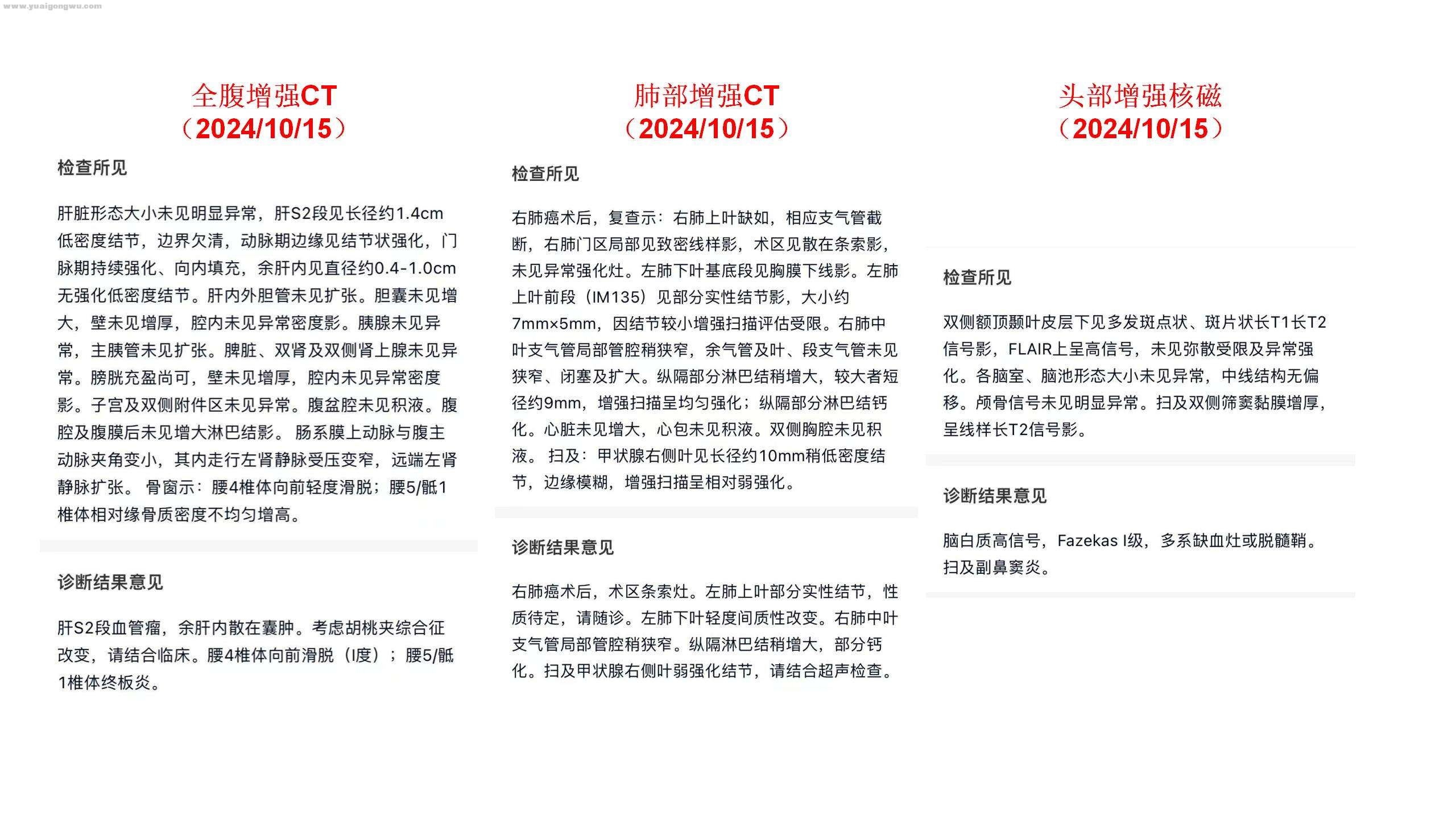 www.yuaigongwu.com

全腹增强CT
（2024/10/15）

检查所见

肝脏形态大小未见明显异常，肝S2段见长径约1.4cm低密度结节，边界欠清，动脉期边缘见结节状强化，门脉期持续强化、向内填充，余肝内见直径约0.4-1.0cm无强化低密度结节。肝内外胆管未见扩张。胆囊未见增大，壁未见增厚，腔内未见异常密度影。胰腺未见异常，主胰管未见扩张。脾脏、双肾及双侧肾上腺未见异常。膀胱充盈尚可，壁未见增厚，腔内未见异常密度影。子宫及双侧附件区未见异常。腹盆腔未见积液。腹腔及腹膜后未见增大淋巴结影。 肠系膜上动脉与腹主动脉夹角变小，其内走行左肾静脉受压变窄，远端左肾静脉扩张。 骨窗示：腰4椎体向前轻度滑脱；腰5/骶1椎体相对缘骨质密度不均匀增高。

诊断结果意见

肝S2段血管瘤，余肝内散在囊肿。考虑胡桃夹综合征改变，请结合临床。腰4椎体向前滑脱（I度）；腰5/骶1椎体终板炎。

肺部增强CT
（2024/10/15）

检查所见

右肺癌术后，复查示：右肺上叶缺如，相应支气管截断，右肺门区局部见致密线样影，术区见散在条索影，未见异常强化灶。左肺下叶基底段见胸膜下线影。左肺上叶前段（IM135）见部分实性结节影，大小约7mm×5mm，因结节较小增强扫描评估受限。右肺中叶支气管局部管腔稍狭窄，余气管及叶、段支气管未见狭窄、闭塞及扩大。纵隔部分淋巴结稍增大，较大者短径约9mm，增强扫描呈均匀强化；纵隔部分淋巴结钙化。心脏未见增大，心包未见积液。双侧胸腔未见积液。 扫及：甲状腺右侧叶见长径约10mm稍低密度结节，边缘模糊，增强扫描呈相对弱强化。

诊断结果意见

右肺癌术后，术区条索灶。左肺上叶部分实性结节，性质待定，请随诊。左肺下叶轻度间质性改变。右肺中叶支气管局部管腔稍狭窄。纵隔淋巴结稍增大，部分钙化。扫及甲状腺右侧叶弱强化结节，请结合超声检查。

头部增强核磁
（2024/10/15）

检查所见

双侧额顶颞叶皮层下见多发斑点状、斑片状长T1长T2信号影，FLAIR上呈高信号，未见弥散受限及异常强化。各脑室、脑池形态大小未见异常，中线结构无偏移。颅骨信号未见明显异常。扫及双侧筛窦黏膜增厚，呈线样长T2信号影。

诊断结果意见

脑白质高信号，Fazekas I级，多系缺血灶或脱髓鞘。扫及副鼻窦炎。